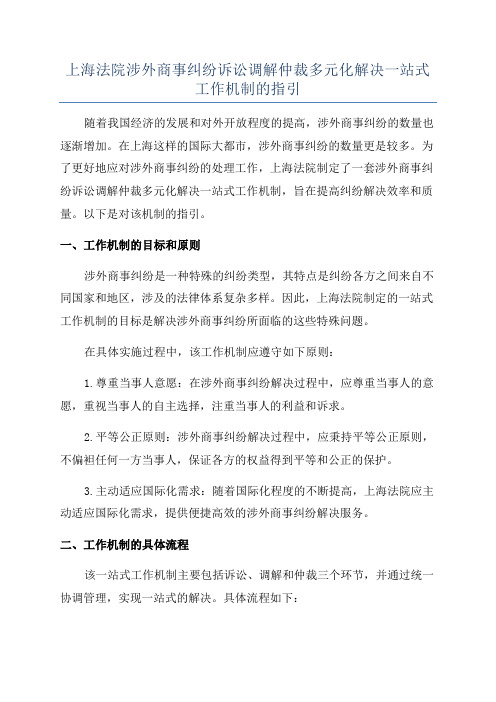 上海法院涉外商事纠纷诉讼调解仲裁多元化解决一站式工作机制的指引

随着我国经济的发展和对外开放程度的提高，涉外商事纠纷的数量也逐渐增加。在上海这样的国际大都市，涉外商事纠纷的数量更是较多。为了更好地应对涉外商事纠纷的处理工作，上海法院制定了一套涉外商事纠纷诉讼调解仲裁多元化解决一站式工作机制，旨在提高纠纷解决效率和质量。以下是对该机制的指引。

一、工作机制的目标和原则

涉外商事纠纷是一种特殊的纠纷类型，其特点是纠纷各方之间来自不同国家和地区，涉及的法律体系复杂多样。因此，上海法院制定的一站式工作机制的目标是解决涉外商事纠纷所面临的这些特殊问题。

在具体实施过程中，该工作机制应遵守如下原则：

1.尊重当事人意愿：在涉外商事纠纷解决过程中，应尊重当事人的意愿，重视当事人的自主选择，注重当事人的利益和诉求。

2.平等公正原则：涉外商事纠纷解决过程中，应秉持平等公正原则，不偏袒任何一方当事人，保证各方的权益得到平等和公正的保护。

3.主动适应国际化需求：随着国际化程度的不断提高，上海法院应主动适应国际化需求，提供便捷高效的涉外商事纠纷解决服务。

二、工作机制的具体流程

该一站式工作机制主要包括诉讼、调解和仲裁三个环节，并通过统一协调管理，实现一站式的解决。具体流程如下：